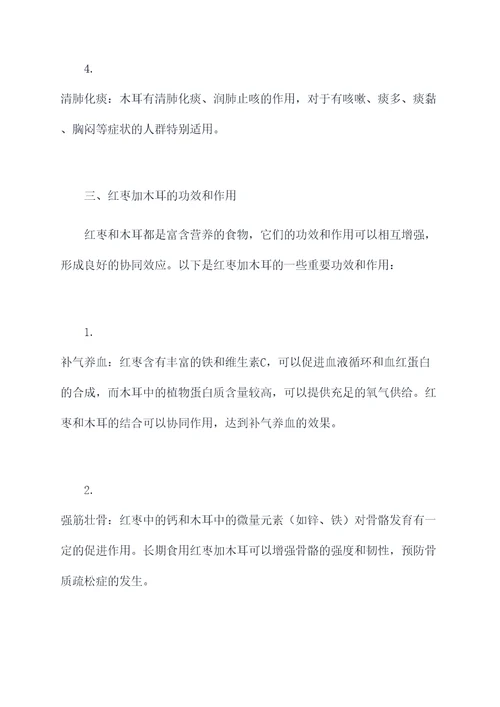 4.

清肺化痰：木耳有清肺化痰、润肺止咳的作用，对于有咳嗽、痰多、痰黏、胸闷等症状的人群特别适用。

三、红枣加木耳的功效和作用

红枣和木耳都是富含营养的食物，它们的功效和作用可以相互增强，形成良好的协同效应。以下是红枣加木耳的一些重要功效和作用：

1.

补气养血：红枣含有丰富的铁和维生素C，可以促进血液循环和血红蛋白的合成，而木耳中的植物蛋白质含量较高，可以提供充足的氧气供给。红枣和木耳的结合可以协同作用，达到补气养血的效果。

2.

强筋壮骨：红枣中的钙和木耳中的微量元素（如锌、铁）对骨骼发育有一定的促进作用。长期食用红枣加木耳可以增强骨骼的强度和韧性，预防骨质疏松症的发生。